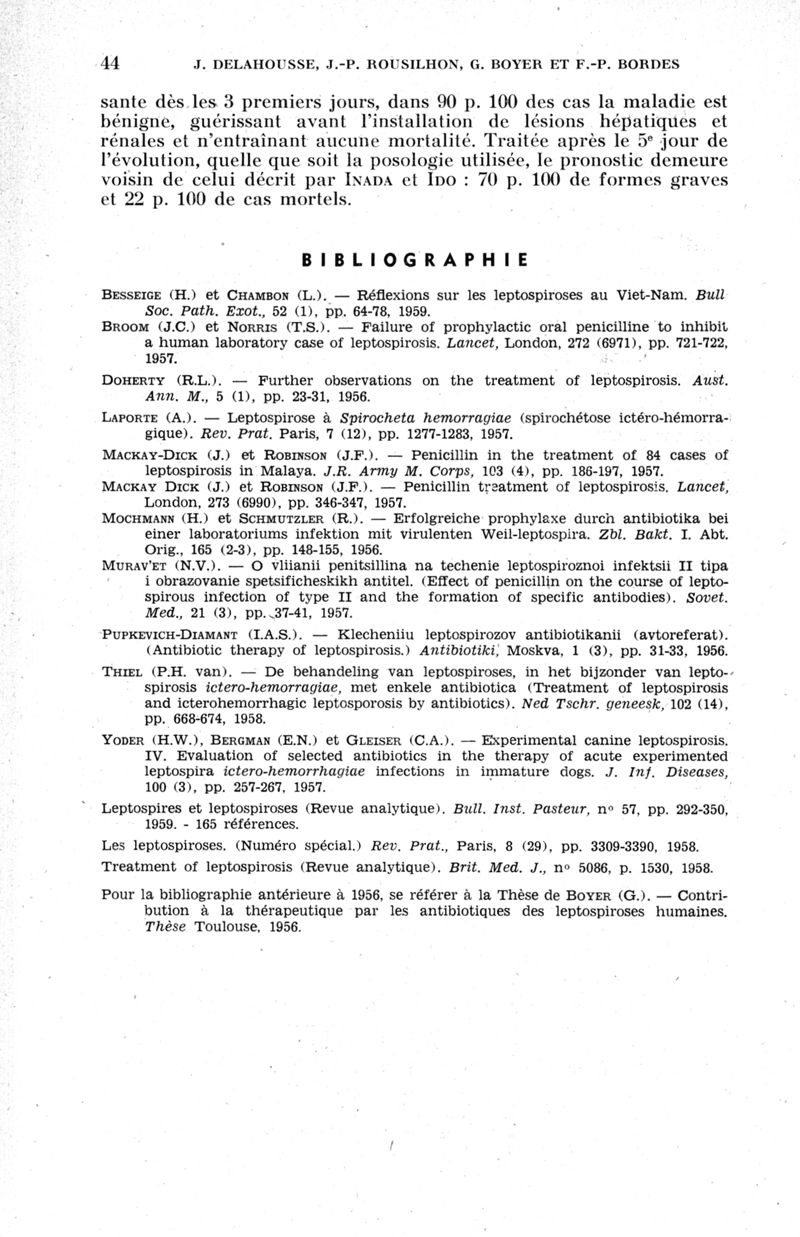 44 J. DELAHOUSSE, J.-P. ROUSILHON, G. BOYER ET F.-P. BORDES

sante dès les 3 premiers jours, dans 90 p. 100 des cas la maladie est bénigne, guérissant avant l'installation de lésions hépatiques et rénales et n'entraînant aucune mortalité. Traitée après le 5e jour de l'évolution, quelle que soit la posologie utilisée, le pronostic demeure voisin de celui décrit par INADA et IDO : 70 p. 100 de formes graves et 22 p. 100 de cas mortels.

BIBLIOGRAPHIE

BESSEIGE (H.) et CHAMBON (L.). — Réflexions sur les leptospiroses au Viet-Nam. Bull Soc. Path. Exot., 52 (1), pp. 64-78, 1959.

BROOM (J.C.) et NORRIS (T.S.). — Failure of prophylactic oral penicilline to inhibit a human laboratory case of leptospirosis. Lancet, London, 272 (6971), pp. 721-722, 1957.

DOHERTY (R.L.). — Further observations on the treatment of leptospirosis. Aust. Ann. M., 5 (1), pp. 23-31, 1956.

LAPORTE (A.). — Leptospirose à Spirocheta hemorragiae (spirochétose ictéro-hémorragique). Rev. Prat. Paris, 7 (12), pp. 1277-1283, 1957.

MACKAY-DICK (J.) et ROBINSON (J.F.). — Penicillin in the treatment of 84 cases of leptospirosis in Malaya. J.R. Army M. Corps, 103 (4), pp. 186-197, 1957.

MACKAY DICK (J.) et ROBINSON (J.F.). — Penicillin treatment of leptospirosis. Lancet, London, 273 (6990), pp. 346-347, 1957.

MOCHMANN (H.) et SCHMUTZLER (R.). — Erfolgreiche prophylaxe durch antibiotika bei einer laboratoriums infektion mit virulenten Weil-leptospira. Zbl. Bakt. I. Abt. Orig., 165 (2-3), pp. 148-155, 1956.

MURAV'ET (N.V.). — O vliianii penitsillina na techenie leptospiroznoi infektsii II tipa i obrazovanie spetsificheskikh antitel. (Effect of penicillin on the course of leptospirous infection of type II and the formation of specific antibodies). Sovet. Med., 21 (3), pp. 37-41, 1957.

PUPKEVICH-DIAMANT (I.A.S.). — Klecheniiu leptospirozov antibiotikanii (avtoreferat). (Antibiotic therapy of leptospirosis.) Antibiotiki, Moskva, 1 (3), pp. 31-33, 1956.

THIEL (P.H. van). — De behandeling van leptospiroses, in het bijzonder van leptospirosis ictero-hemorragiae, met enkele antibiotica (Treatment of leptospirosis and icterohemorrhagic leptosporosis by antibiotics). Ned Tschr. geneesk, 102 (14), pp. 668-674, 1958.

YODER (H.W.), BERGMAN (E.N.) et GLEISER (C.A.). — Experimental canine leptospirosis. IV. Evaluation of selected antibiotics in the therapy of acute experimented leptospira ictero-hemorrhagiae infections in immature dogs. J. Inf. Diseases, 100 (3), pp. 257-267, 1957.

Leptospires et leptospiroses (Revue analytique). Bull. Inst. Pasteur, n° 57, pp. 292-350, 1959. - 165 références.

Les leptospiroses. (Numéro spécial.) Rev. Prat., Paris, 8 (29), pp. 3309-3390, 1958.

Treatment of leptospirosis (Revue analytique). Brit. Med. J., n° 5086, p. 1530, 1958.

Pour la bibliographie antérieure à 1956, se référer à la Thèse de BOYER (G.). — Contribution à la thérapeutique par les antibiotiques des leptospiroses humaines. Thèse Toulouse, 1956.